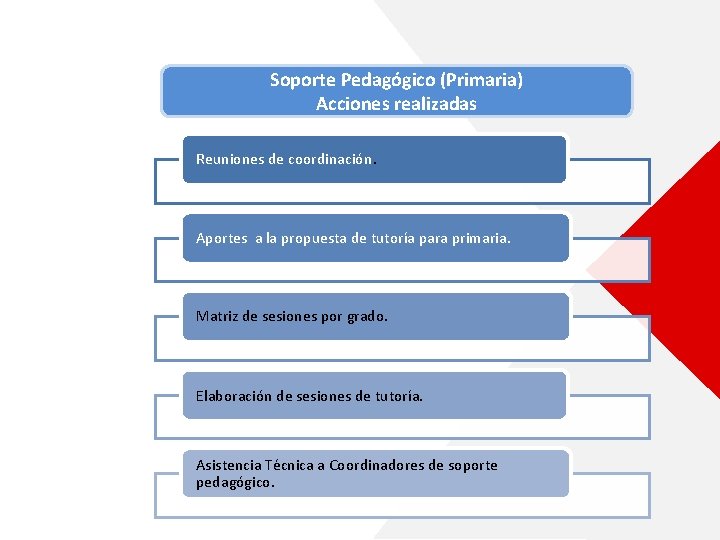 Soporte Pedagógico (Primaria)
Acciones realizadas

Reuniones de coordinación.

Aportes a la propuesta de tutoría para primaria.

Matriz de sesiones por grado.

Elaboración de sesiones de tutoría.

Asistencia Técnica a Coordinadores de soporte pedagógico.